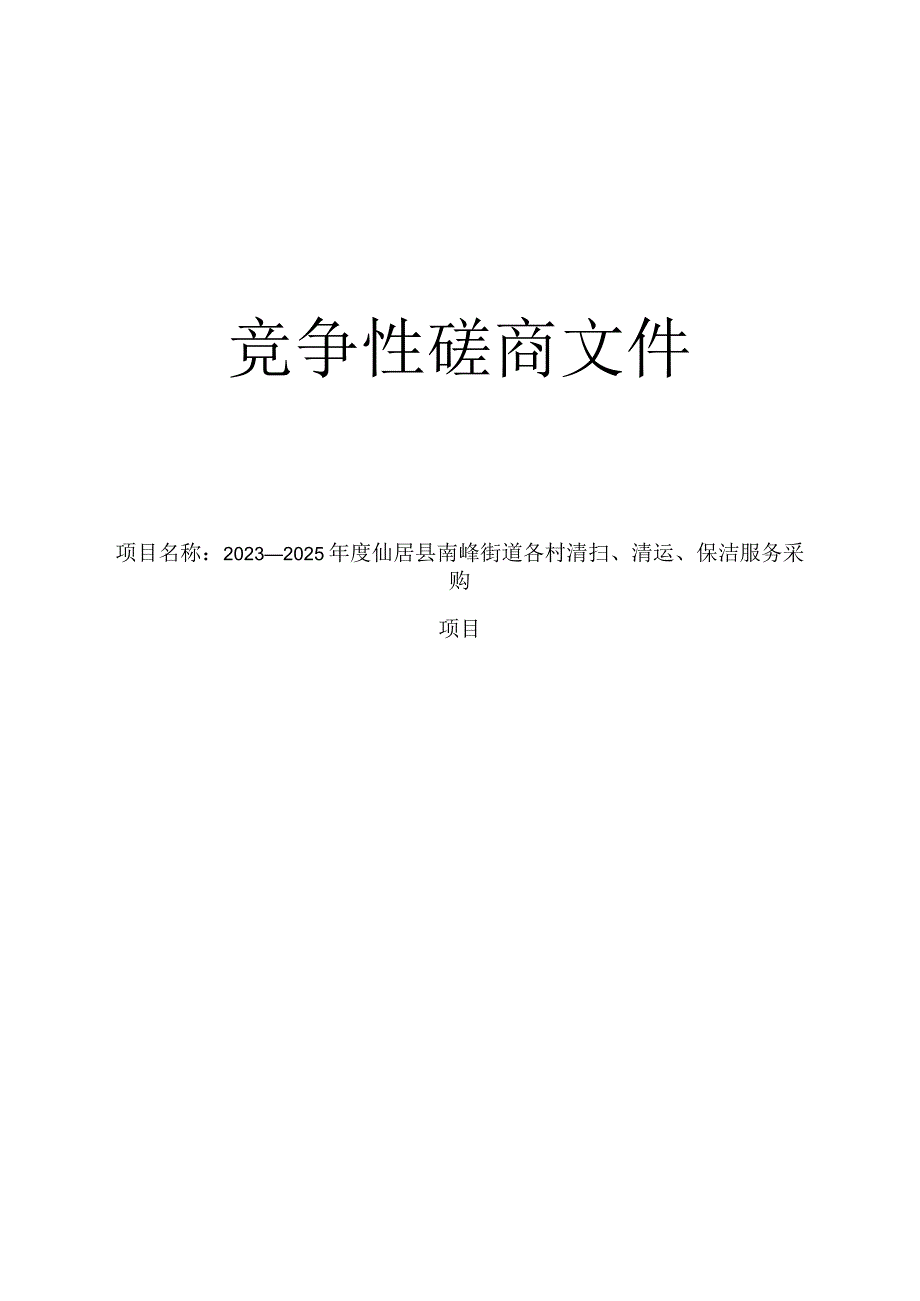 竞争性磋商文件

项目名称：2023—2025年度仙居县南峰街道各村清扫、清运、保洁服务采购

项目